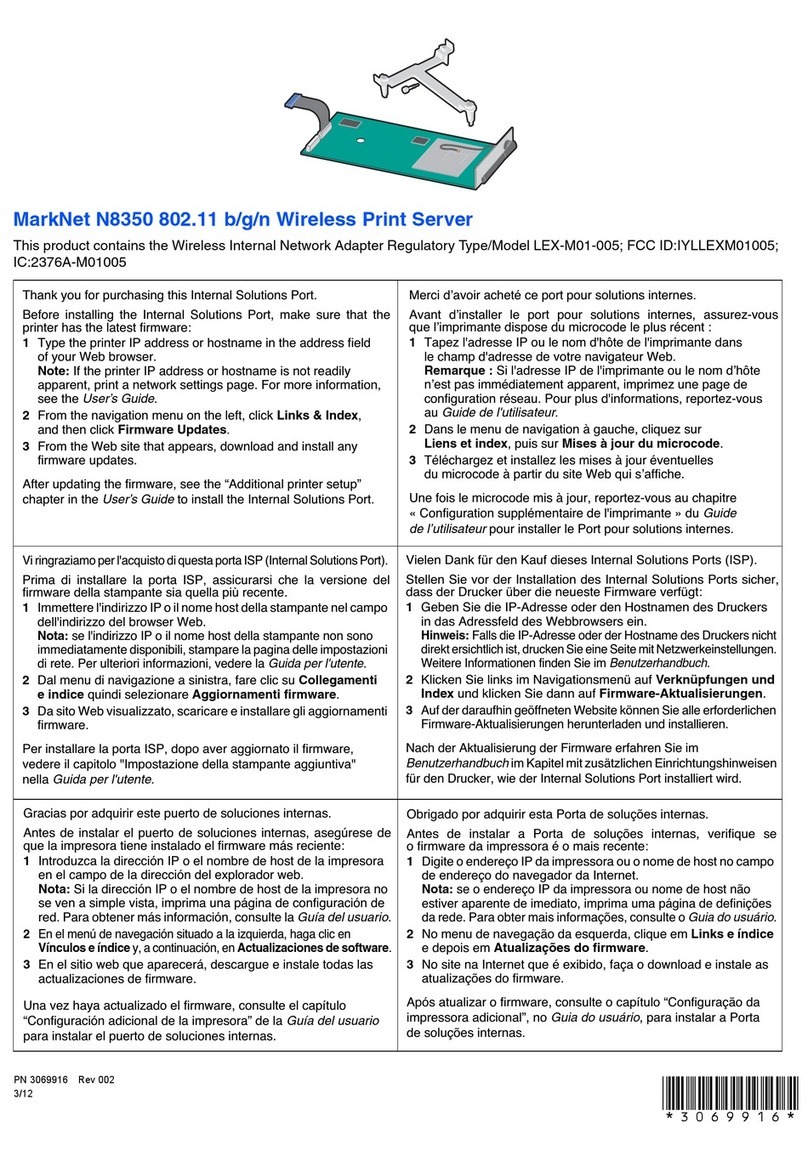 MarkNet N8350 802.11 b/g/n Wireless Print Server

This product contains the Wireless Internal Network Adapter Regulatory Type/Model LEX-M01-005; FCC ID:IYLLEXM01005; IC:2376A-M01005

Thank you for purchasing this Internal Solutions Port.

Before installing the Internal Solutions Port, make sure that the printer has the latest firmware:

1 Type the printer IP address or hostname in the address field of your Web browser.
Note: If the printer IP address or hostname is not readily apparent, print a network settings page. For more information, see the User's Guide.

2 From the navigation menu on the left, click Links & Index, and then click Firmware Updates.

3 From the Web site that appears, download and install any firmware updates.

After updating the firmware, see the "Additional printer setup" chapter in the User's Guide to install the Internal Solutions Port.

Merci d'avoir acheté ce port pour solutions internes.

Avant d'installer le port pour solutions internes, assurez-vous que l'imprimante dispose du microcode le plus récent :

1 Tapez l'adresse IP ou le nom d'hôte de l'imprimante dans le champ d'adresse de votre navigateur Web.
Remarque : Si l'adresse IP de l'imprimante ou le nom d'hôte n'est pas immédiatement apparent, imprimez une page de configuration réseau. Pour plus d'informations, reportez-vous au Guide de l'utilisateur.

2 Dans le menu de navigation à gauche, cliquez sur Liens et index, puis sur Mises à jour du microcode.

3 Téléchargez et installez les mises à jour éventuelles du microcode à partir du site Web qui s'affiche.

Une fois le microcode mis à jour, reportez-vous au chapitre « Configuration supplémentaire de l'imprimante » du Guide de l'utilisateur pour installer le Port pour solutions internes.

Vi ringraziamo per l'acquisto di questa porta ISP (Internal Solutions Port).

Prima di installare la porta ISP, assicurarsi che la versione del firmware della stampante sia quella più recente.

1 Immettere l'indirizzo IP o il nome host della stampante nel campo dell'indirizzo del browser Web.
Nota: se l'indirizzo IP o il nome host della stampante non sono immediatamente disponibili, stampare la pagina delle impostazioni di rete. Per ulteriori informazioni, vedere la Guida per l'utente.

2 Dal menu di navigazione a sinistra, fare clic su Collegamenti e indice quindi selezionare Aggiornamenti firmware.

3 Da sito Web visualizzato, scaricare e installare gli aggiornamenti firmware.

Per installare la porta ISP, dopo aver aggiornato il firmware, vedere il capitolo "Impostazione della stampante aggiuntiva" nella Guida per l'utente.

Vielen Dank für den Kauf dieses Internal Solutions Ports (ISP).

Stellen Sie vor der Installation des Internal Solutions Ports sicher, dass der Drucker über die neueste Firmware verfügt:

1 Geben Sie die IP-Adresse oder den Hostnamen des Druckers in das Adressfeld des Webbrowsers ein.
Hinweis: Falls die IP-Adresse oder der Hostname des Druckers nicht direkt ersichtlich ist, drucken Sie eine Seite mit Netzwerkeinstellungen. Weitere Informationen finden Sie im Benutzerhandbuch.

2 Klicken Sie links im Navigationsmenü auf Verknüpfungen und Index und klicken Sie dann auf Firmware-Aktualisierungen.

3 Auf der daraufhin geöffneten Website können Sie alle erforderlichen Firmware-Aktualisierungen herunterladen und installieren.

Nach der Aktualisierung der Firmware erfahren Sie im Benutzerhandbuch im Kapitel mit zusätzlichen Einrichtungshinweisen für den Drucker, wie der Internal Solutions Port installiert wird.

Gracias por adquirir este puerto de soluciones internas.

Antes de instalar el puerto de soluciones internas, asegúrese de que la impresora tiene instalado el firmware más reciente:

1 Introduzca la dirección IP o el nombre de host de la impresora en el campo de la dirección del explorador web.
Nota: Si la dirección IP o el nombre de host de la impresora no se ven a simple vista, imprima una página de configuración de red. Para obtener más información, consulte la Guía del usuario.

2 En el menú de navegación situado a la izquierda, haga clic en Vínculos e índice y, a continuación, en Actualizaciones de software.

3 En el sitio web que aparecerá, descargue e instale todas las actualizaciones de firmware.

Una vez haya actualizado el firmware, consulte el capítulo "Configuración adicional de la impresora" de la Guía del usuario para instalar el puerto de soluciones internas.

Obrigado por adquirir esta Porta de soluções internas.

Antes de instalar a Porta de soluções internas, verifique se o firmware da impressora é o mais recente:

1 Digite o endereço IP da impressora ou o nome de host no campo de endereço do navegador da Internet.
Nota: se o endereço IP da impressora ou nome de host não estiver aparente de imediato, imprima uma página de definições da rede. Para obter mais informações, consulte o Guia do usuário.

2 No menu de navegação da esquerda, clique em Links e índice e depois em Atualizações do firmware.

3 No site na Internet que é exibido, faça o download e instale as atualizações do firmware.

Após atualizar o firmware, consulte o capítulo "Configuração da impressora adicional", no Guia do usuário, para instalar a Porta de soluções internas.

PN 3069916 Rev 002
3/12

*3069916*